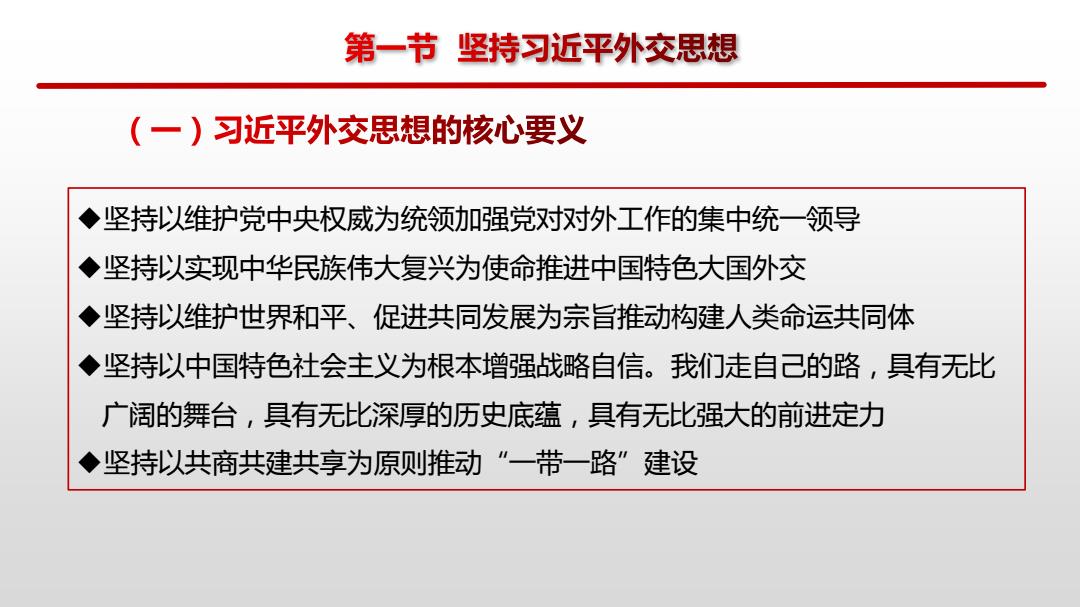 第一节 坚持习近平外交思想

（一）习近平外交思想的核心要义

◆坚持以维护党中央权威为统领加强党对对外工作的集中统一领导

◆坚持以实现中华民族伟大复兴为使命推进中国特色大国外交

◆坚持以维护世界和平、促进共同发展为宗旨推动构建人类命运共同体

◆坚持以中国特色社会主义为根本增强战略自信。我们走自己的路，具有无比广阔的舞台，具有无比深厚的历史底蕴，具有无比强大的前进定力

◆坚持以共商共建共享为原则推动“一带一路”建设